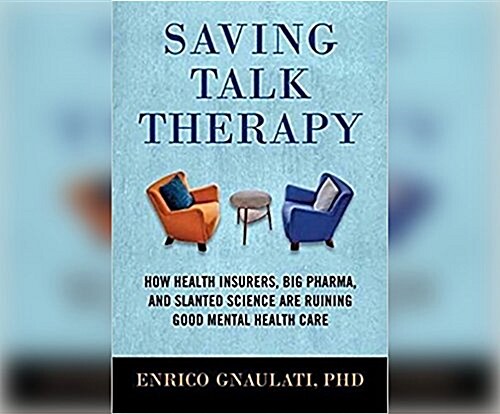 SAVING TALK THERAPY

HOW HEALTH INSURERS, BIG PHARMA, AND SLANTED SCIENCE ARE RUINING GOOD MENTAL HEALTH CARE

ENRICO GNAULATI, PHD